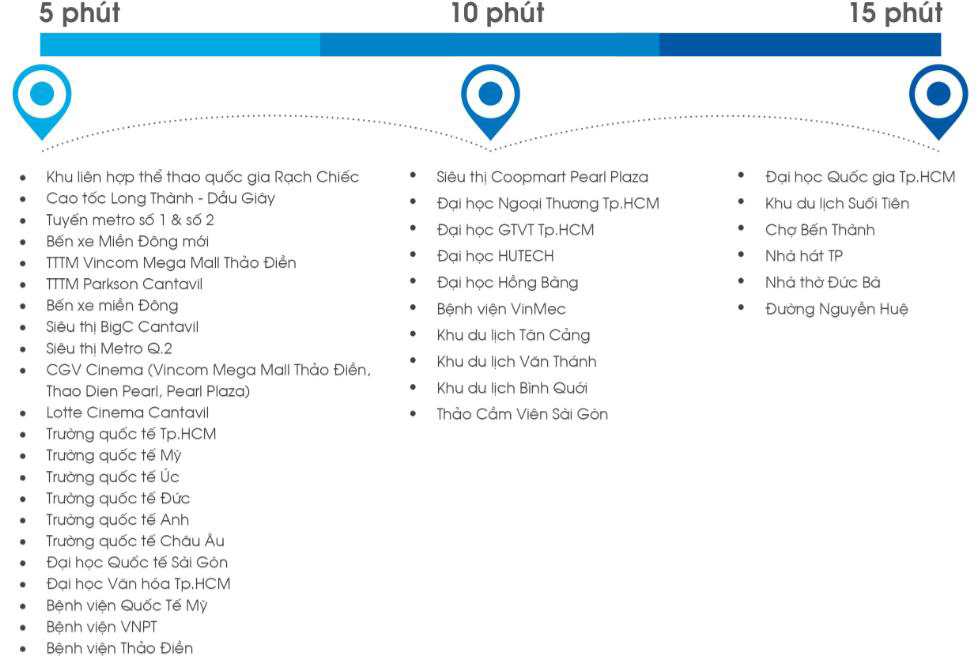 5 phút

10 phút

15 phút

- Khu liên hợp thể thao quốc gia Rạch Chiếc
- Cao tốc Long Thành - Dầu Giây
- Tuyến metro số 1 & số 2
- Bến xe Miền Đông mới
- TTTM Vincom Mega Mall Thảo Điền
- TTTM Parkson Cantavil
- Bến xe miền Đông
- Siêu thị BigC Cantavil
- Siêu thị Metro Q.2
- CGV Cinema (Vincom Mega Mall Thảo Điền, Thao Dien Pearl, Pearl Plaza)
- Lotte Cinema Cantavil
- Trường quốc tế Tp.HCM
- Trường quốc tế Mỹ
- Trường quốc tế Úc
- Trường quốc tế Đức
- Trường quốc tế Anh
- Trường quốc tế Châu Âu
- Đại học Quốc tế Sài Gòn
- Đại học Văn hóa Tp.HCM
- Bệnh viện Quốc Tế Mỹ
- Bệnh viện VNPT
- Bệnh viện Thảo Điền

- Siêu thị Coopmart Pearl Plaza
- Đại học Ngoại Thương Tp.HCM
- Đại học GTVT Tp.HCM
- Đại học HUTECH
- Đại học Hồng Bàng
- Bệnh viện VinMec
- Khu du lịch Tân Cảng
- Khu du lịch Văn Thánh
- Khu du lịch Bình Quới
- Thảo Cầm Viên Sài Gòn

- Đại học Quốc gia Tp.HCM
- Khu du lịch Suối Tiên
- Chợ Bến Thành
- Nhà hát TP
- Nhà thờ Đức Bà
- Đường Nguyễn Huệ